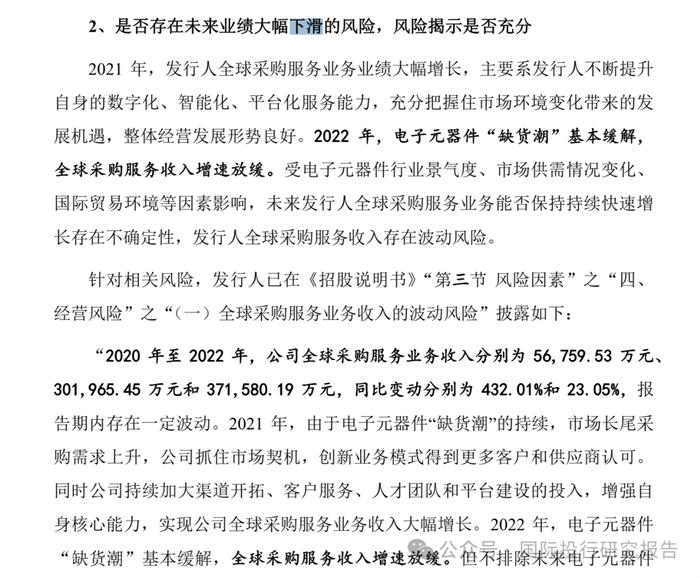 2、是否存在未来业绩大幅下滑的风险，风险揭示是否充分

2021 年，发行人全球采购服务业务业绩大幅增长，主要系发行人不断提升自身的数字化、智能化、平台化服务能力，充分把握住市场环境变化带来的发展机遇，整体经营发展形势良好。2022 年，电子元器件“缺货潮”基本缓解，全球采购服务收入增速放缓。受电子元器件行业景气度、市场供需情况变化、国际贸易环境等因素影响，未来发行人全球采购服务业务能否保持持续快速增长存在不确定性，发行人全球采购服务收入存在波动风险。

针对相关风险，发行人已在《招股说明书》“第三节 风险因素”之“四、经营风险”之“（一）全球采购服务业务收入的波动风险”披露如下：

“2020 年至 2022 年，公司全球采购服务业务收入分别为 56,759.53 万元、301,965.45 万元和 371,580.19 万元，同比变动分别为 432.01%和 23.05%，报告期内存在一定波动。2021 年，由于电子元器件“缺货潮”的持续，市场长尾采购需求上升，公司抓住市场契机，创新业务模式得到更多客户和供应商认可。同时公司持续加大渠道开拓、客户服务、人才团队和平台建设的投入，增强自身核心能力，实现公司全球采购服务业务收入大幅增长。2022 年，电子元器件“缺货潮”基本缓解，全球采购服务收入增速放缓。但不排除未来电子元器件

公众号 · 国际投行研究报告